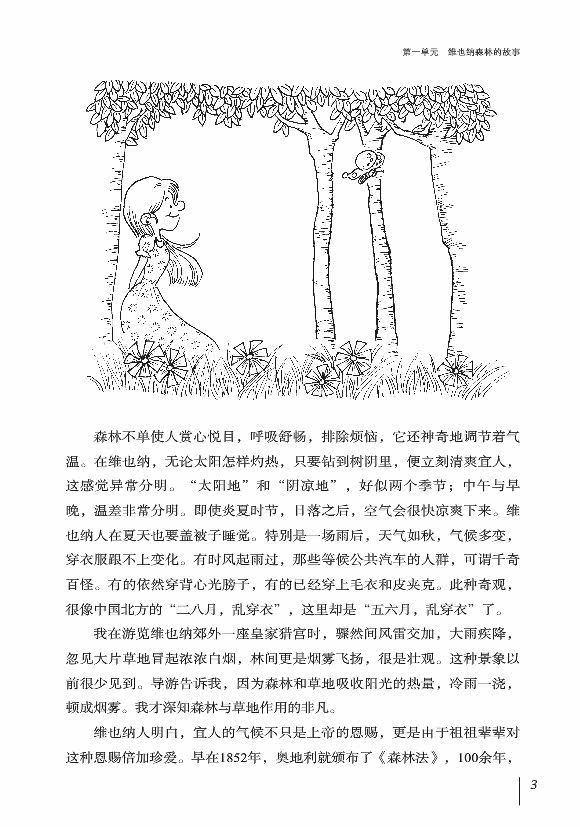 第一单元　维也纳森林的故事

森林不单使人赏心悦目，呼吸舒畅，排除烦恼，它还神奇地调节着气温。在维也纳，无论太阳怎样灼热，只要钻到树阴里，便立刻清爽宜人，这感觉异常分明。“太阳地”和“阴凉地”，好似两个季节；中午与早晚，温差非常分明。即使炎夏时节，日落之后，空气会很快凉爽下来。维也纳人在夏天也要盖被子睡觉。特别是一场雨后，天气如秋，气候多变，穿衣服跟不上变化。有时风起雨过，那些等候公共汽车的人群，可谓千奇百怪。有的依然穿背心光膀子，有的已经穿上毛衣和皮夹克。此种奇观，很像中国北方的“二八月，乱穿衣”，这里却是“五六月，乱穿衣”了。

我在游览维也纳郊外一座皇家猎宫时，骤然间风雷交加，大雨疾降，忽见大片草地冒起浓浓白烟，林间更是烟雾飞扬，很是壮观。这种景象以前很少见到。导游告诉我，因为森林和草地吸收阳光的热量，冷雨一浇，顿成烟雾。我才深知森林与草地作用的非凡。

维也纳人明白，宜人的气候不只是上帝的恩赐，更是由于祖祖辈辈对这种恩赐倍加珍爱。早在1852年，奥地利就颁布了《森林法》，100余年，

3